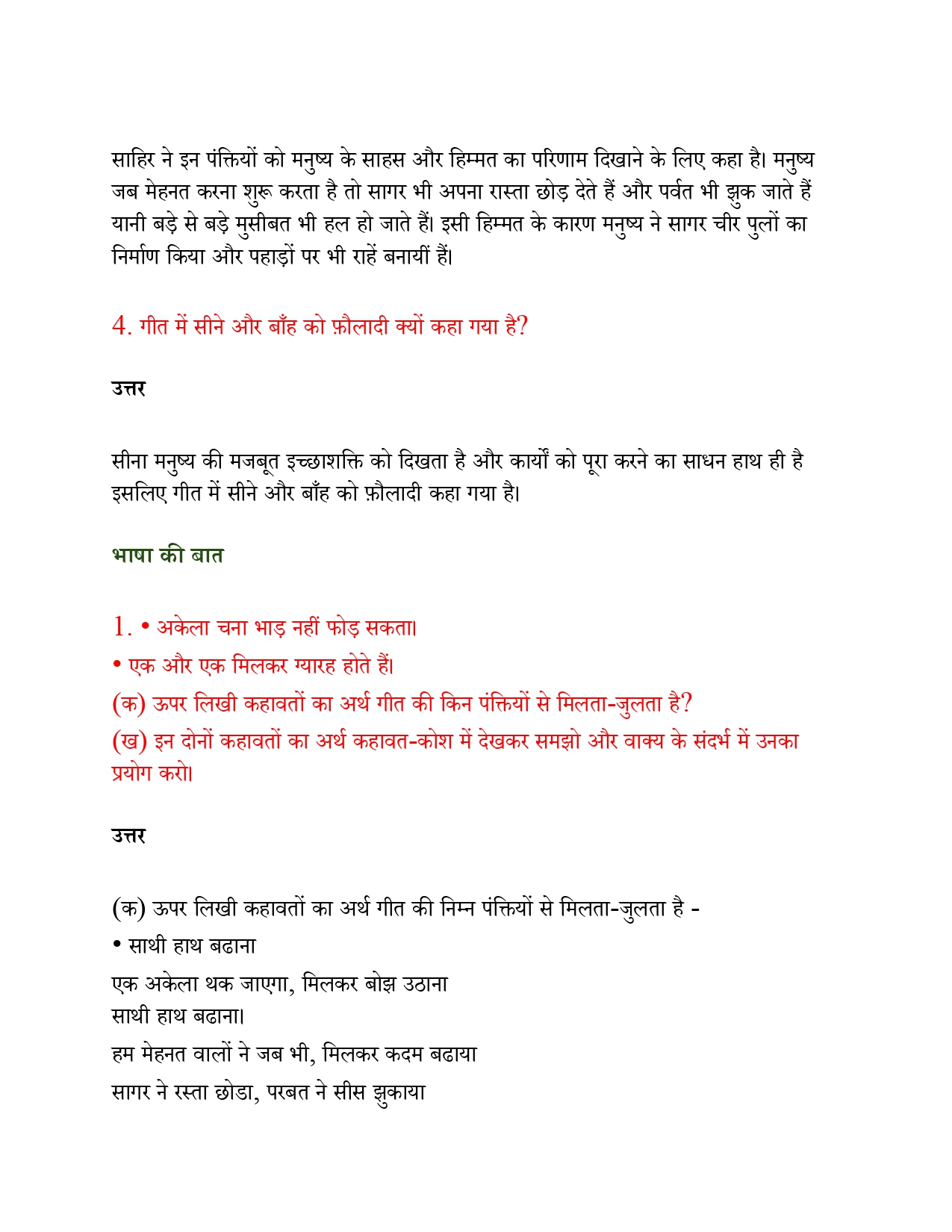 साहिर ने इन पंक्तियों को मनुष्य के साहस और हिम्मत का परिणाम दिखाने के लिए कहा है। मनुष्य जब मेहनत करना शुरू करता है तो सागर भी अपना रास्ता छोड़ देते हैं और पर्वत भी झुक जाते हैं यानी बड़े से बड़े मुसीबत भी हल हो जाते हैं। इसी हिम्मत के कारण मनुष्य ने सागर चीर पुलों का निर्माण किया और पहाड़ों पर भी राहें बनायीं हैं।

4. गीत में सीने और बाँह को फ़ौलादी क्यों कहा गया है?

उत्तर

सीना मनुष्य की मजबूत इच्छाशक्ति को दिखता है और कार्यों को पूरा करने का साधन हाथ ही है इसलिए गीत में सीने और बाँह को फ़ौलादी कहा गया है।

भाषा की बात

1. • अकेला चना भाड़ नहीं फोड़ सकता।
• एक और एक मिलकर ग्यारह होते हैं।
(क) ऊपर लिखी कहावतों का अर्थ गीत की किन पंक्तियों से मिलता-जुलता है?
(ख) इन दोनों कहावतों का अर्थ कहावत-कोश में देखकर समझो और वाक्य के संदर्भ में उनका प्रयोग करो।

उत्तर

(क) ऊपर लिखी कहावतों का अर्थ गीत की निम्न पंक्तियों से मिलता-जुलता है -
• साथी हाथ बढाना
एक अकेला थक जाएगा, मिलकर बोझ उठाना
साथी हाथ बढाना।
हम मेहनत वालों ने जब भी, मिलकर कदम बढाया
सागर ने रस्ता छोडा, परबत ने सीस झुकाया